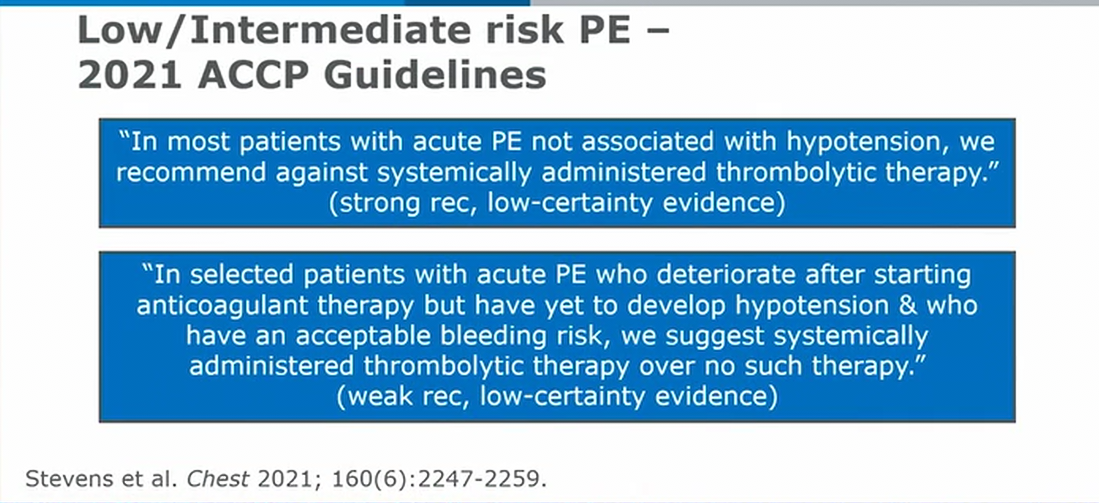 Low/Intermediate risk PE – 2021 ACCP Guidelines

"In most patients with acute PE not associated with hypotension, we recommend against systemically administered thrombolytic therapy." (strong rec, low-certainty evidence)

"In selected patients with acute PE who deteriorate after starting anticoagulant therapy but have yet to develop hypotension & who have an acceptable bleeding risk, we suggest systemically administered thrombolytic therapy over no such therapy." (weak rec, low-certainty evidence)

Stevens et al. Chest 2021; 160(6):2247-2259.